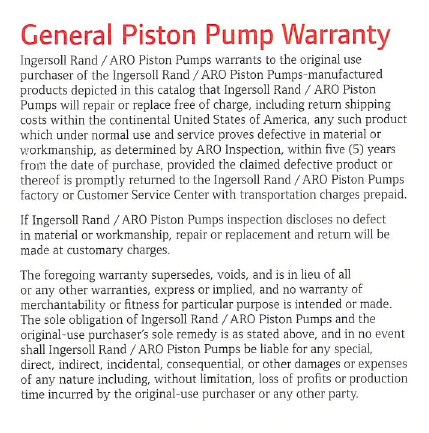 General Piston Pump Warranty

Ingersoll Rand / ARO Piston Pumps warrants to the original use purchaser of the Ingersoll Rand / ARO Piston Pumps-manufactured products depicted in this catalog that Ingersoll Rand / ARO Piston Pumps will repair or replace free of charge, including return shipping costs within the continental United States of America, any such product which under normal use and service proves defective in material or workmanship, as determined by ARO Inspection, within five (5) years from the date of purchase, provided the claimed defective product or thereof is promptly returned to the Ingersoll Rand / ARO Piston Pumps factory or Customer Service Center with transportation charges prepaid.

If Ingersoll Rand / ARO Piston Pumps inspection discloses no defect in material or workmanship, repair or replacement and return will be made at customary charges.

The foregoing warranty supersedes, voids, and is in lieu of all or any other warranties, express or implied, and no warranty of merchantability or fitness for particular purpose is intended or made. The sole obligation of Ingersoll Rand / ARO Piston Pumps and the original-use purchaser's sole remedy is as stated above, and in no event shall Ingersoll Rand / ARO Piston Pumps be liable for any special, direct, indirect, incidental, consequential, or other damages or expenses of any nature including, without limitation, loss of profits or production time incurred by the original-use purchaser or any other party.